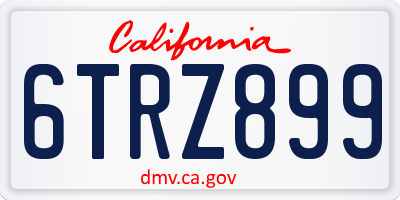 California

6TRZ899

dmv.ca.gov